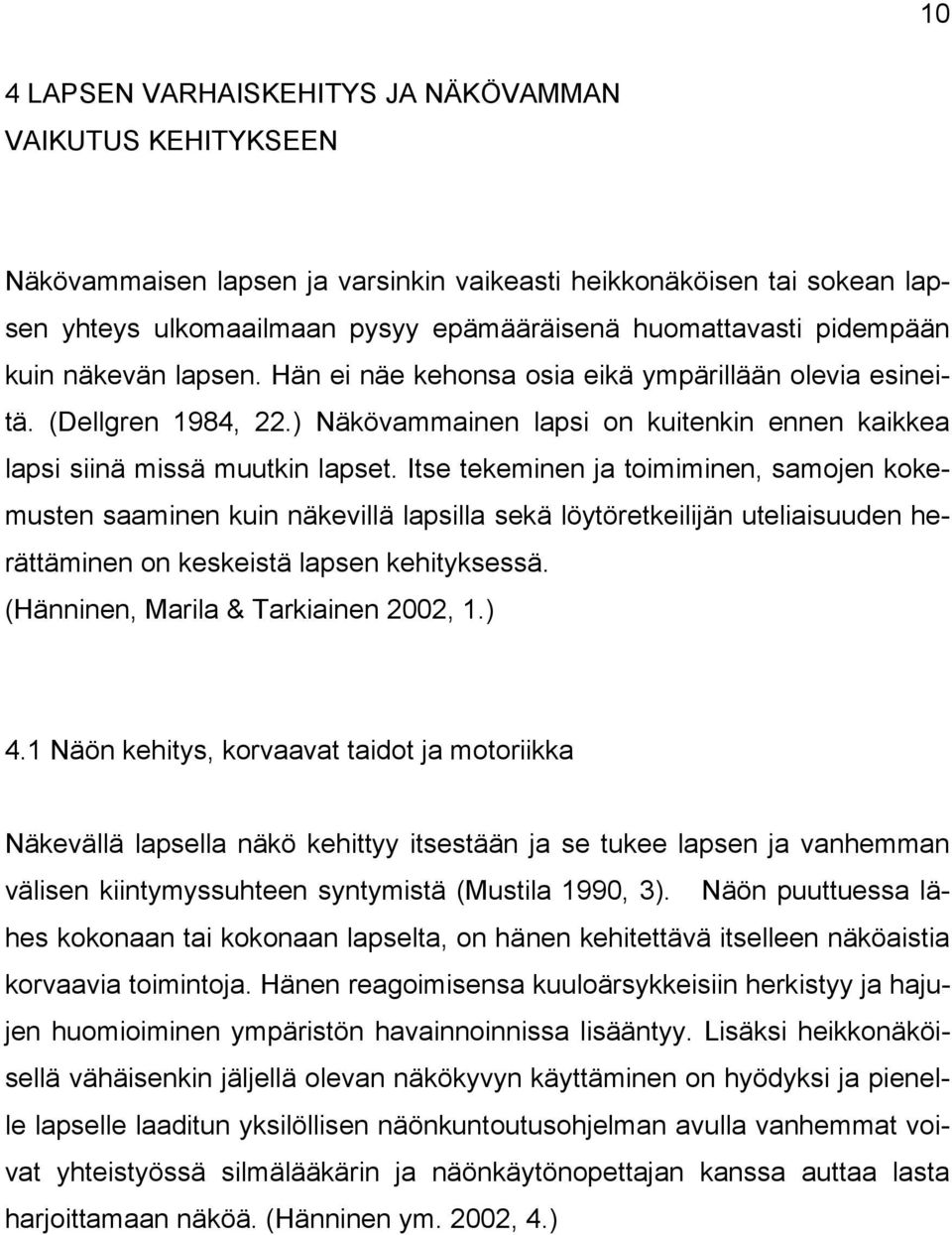 10

4 LAPSEN VARHAISKEHITYS JA NÄKÖVAMMAN VAIKUTUS KEHITYKSEEN

Näkövammaisen lapsen ja varsinkin vaikeasti heikkonäköisen tai sokean lapsen yhteys ulkomaailmaan pysyy epämääräisenä huomattavasti pidempään kuin näkevän lapsen. Hän ei näe kehonsa osia eikä ympärillään olevia esineitä. (Dellgren 1984, 22.) Näkövammainen lapsi on kuitenkin ennen kaikkea lapsi siinä missä muutkin lapset. Itse tekeminen ja toimiminen, samojen kokemusten saaminen kuin näkevillä lapsilla sekä löytöretkeilijän uteliaisuuden herättäminen on keskeistä lapsen kehityksessä. (Hänninen, Marila & Tarkiainen 2002, 1.)

4.1 Näön kehitys, korvaavat taidot ja motoriikka

Näkevällä lapsella näkö kehittyy itsestään ja se tukee lapsen ja vanhemman välisen kiintymyssuhteen syntymistä (Mustila 1990, 3). Näön puuttuessa lähes kokonaan tai kokonaan lapselta, on hänen kehitettävä itselleen näköaistia korvaavia toimintoja. Hänen reagoimisensa kuuloärsykkeisiin herkistyy ja hajujen huomioiminen ympäristön havainnoinnissa lisääntyy. Lisäksi heikkonäköisellä vähäisenkin jäljellä olevan näkökyvyn käyttäminen on hyödyksi ja pienelle lapselle laaditun yksilöllisen näönkuntoutusohjelman avulla vanhemmat voivat yhteistyössä silmälääkärin ja näönkäytönopettajan kanssa auttaa lasta harjoittamaan näköä. (Hänninen ym. 2002, 4.)